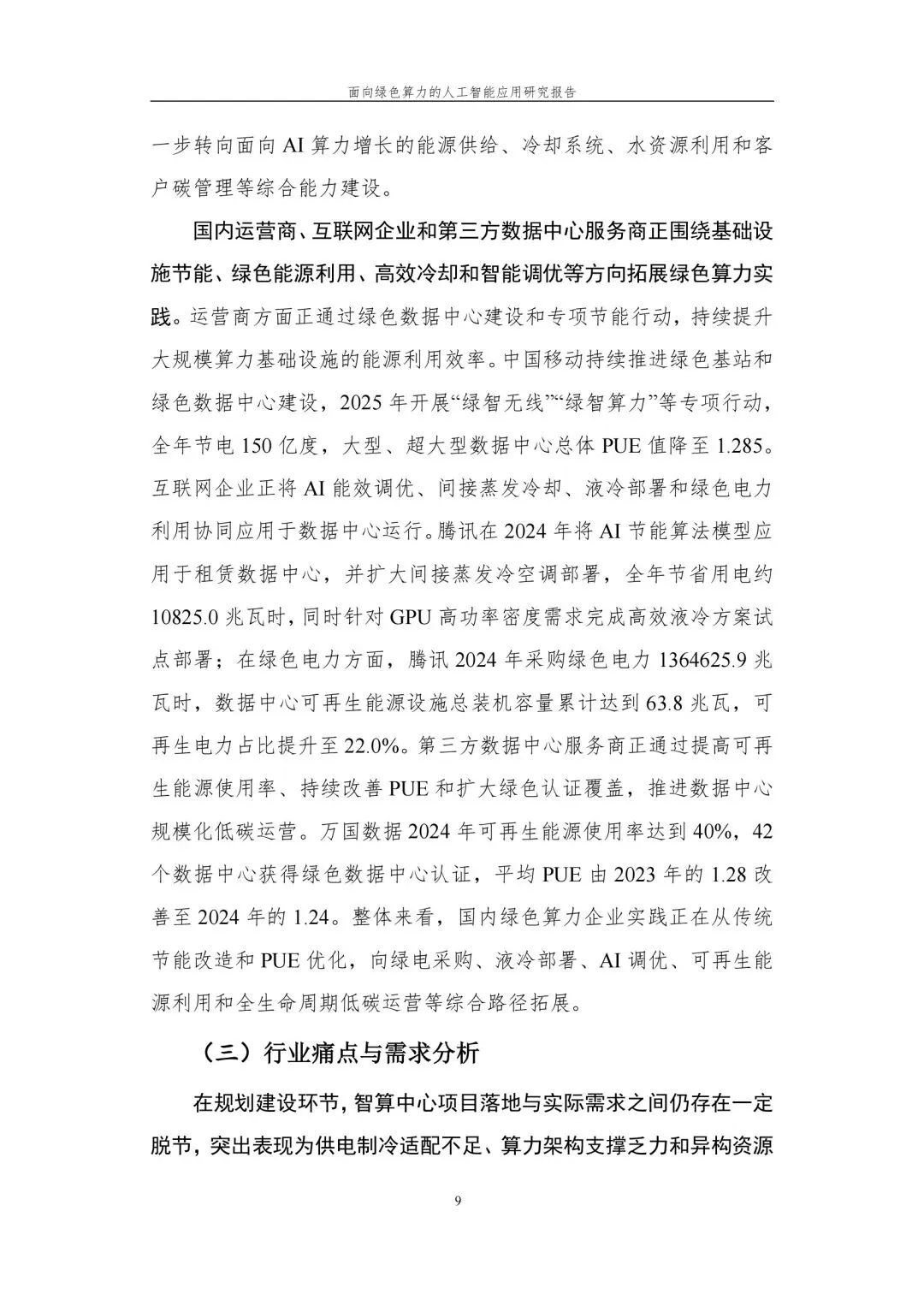 面向绿色算力的人工智能应用研究报告

一步转向面向AI算力增长的能源供给、冷却系统、水资源利用和客户碳管理等综合能力建设。

国内运营商、互联网企业和第三方数据中心服务商正围绕基础设施节能、绿色能源利用、高效冷却和智能调优等方向拓展绿色算力实践。运营商方面正通过绿色数据中心建设和专项节能行动，持续提升大规模算力基础设施的能源利用效率。中国移动持续推进绿色基站和绿色数据中心建设，2025年开展“绿智无线”“绿智算力”等专项行动，全年节电150亿度，大型、超大型数据中心总体PUE值降至1.285。互联网企业正将AI能效调优、间接蒸发冷却、液冷部署和绿色电力利用协同应用于数据中心运行。腾讯在2024年将AI节能算法模型应用于租赁数据中心，并扩大间接蒸发冷空调部署，全年节省用电约10825.0兆瓦时，同时针对GPU高功率密度需求完成高效液冷方案试点部署；在绿色电力方面，腾讯2024年采购绿色电力1364625.9兆瓦时，数据中心可再生能源设施总装机容量累计达到63.8兆瓦，可再生电力占比提升至22.0%。第三方数据中心服务商正通过提高可再生能源使用率、持续改善PUE和扩大绿色认证覆盖，推进数据中心规模化低碳运营。万国数据2024年可再生能源使用率达到40%，42个数据中心获得绿色数据中心认证，平均PUE由2023年的1.28改善至2024年的1.24。整体来看，国内绿色算力企业实践正在从传统节能改造和PUE优化，向绿电采购、液冷部署、AI调优、可再生能源利用和全生命周期低碳运营等综合路径拓展。

（三）行业痛点与需求分析

在规划建设环节，智算中心项目落地与实际需求之间仍存在一定脱节，突出表现为供电制冷适配不足、算力架构支撑乏力和异构资源

9